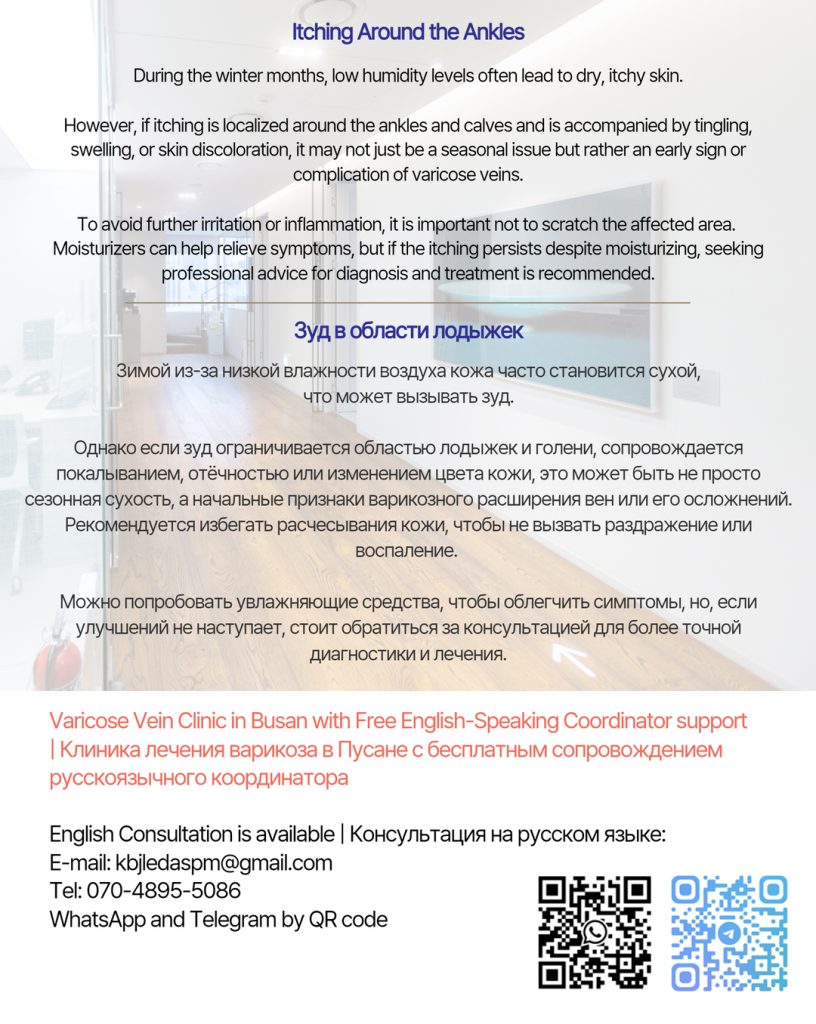 Itching Around the Ankles

During the winter months, low humidity levels often lead to dry, itchy skin.

However, if itching is localized around the ankles and calves and is accompanied by tingling, swelling, or skin discoloration, it may not just be a seasonal issue but rather an early sign or complication of varicose veins.

To avoid further irritation or inflammation, it is important not to scratch the affected area. Moisturizers can help relieve symptoms, but if the itching persists despite moisturizing, seeking professional advice for diagnosis and treatment is recommended.

Зуд в области лодыжек

Зимой из-за низкой влажности воздуха кожа часто становится сухой, что может вызывать зуд.

Однако если зуд ограничивается областью лодыжек и голени, сопровождается покалыванием, отёчностью или изменением цвета кожи, это может быть не просто сезонная сухость, а начальные признаки варикозного расширения вен или его осложнений. Рекомендуется избегать расчесывания кожи, чтобы не вызвать раздражение или воспаление.

Можно попробовать увлажняющие средства, чтобы облегчить симптомы, но, если улучшений не наступает, стоит обратиться за консультацией для более точной диагностики и лечения.

Varicose Vein Clinic in Busan with Free English-Speaking Coordinator support | Клиника лечения варикоза в Пусане с бесплатным сопровождением русскоязычного координатора

English Consultation is available | Консультация на русском языке:
E-mail: kbjledaspm@gmail.com
Tel: 070-4895-5086
WhatsApp and Telegram by QR code